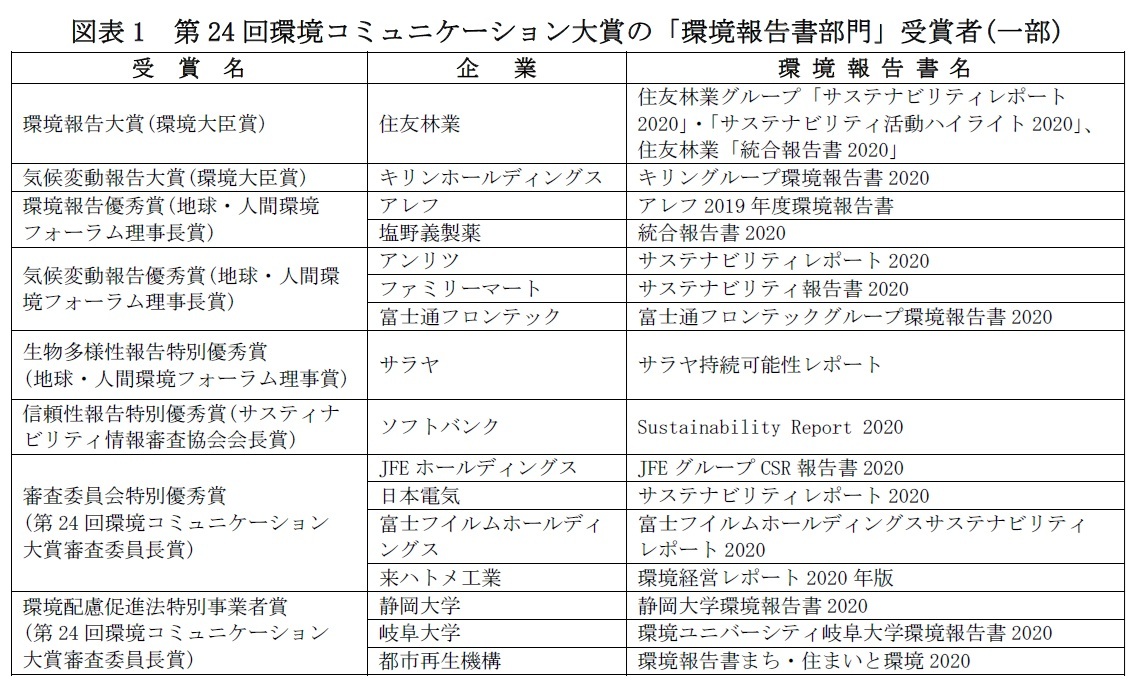 図表1　第24回環境コミュニケーション大賞の「環境報告書部門」受賞者(一部)

| 受賞名 | 企業 | 環境報告書名 |
|---|---|---|
| 環境報告大賞(環境大臣賞) | 住友林業 | 住友林業グループ「サステナビリティレポート2020」・「サステナビリティ活動ハイライト2020」、住友林業「統合報告書2020」 |
| 気候変動報告大賞(環境大臣賞) | キリンホールディングス | キリングループ環境報告書2020 |
| 環境報告優秀賞(地球・人間環境フォーラム理事長賞) | アレフ | アレフ2019年度環境報告書 |
| | 塩野義製薬 | 統合報告書2020 |
| 気候変動報告優秀賞(地球・人間環境フォーラム理事長賞) | アンリツ | サステナビリティレポート2020 |
| | ファミリーマート | サステナビリティ報告書2020 |
| | 富士通フロンテック | 富士通フロンテックグループ環境報告書2020 |
| 生物多様性報告特別優秀賞(地球・人間環境フォーラム理事賞) | サラヤ | サラヤ持続可能性レポート |
| 信頼性報告特別優秀賞(サスティナビリティ情報審査協会会長賞) | ソフトバンク | Sustainability Report 2020 |
| 審査委員会特別優秀賞(第24回環境コミュニケーション大賞審査委員長賞) | JFEホールディングス | JFEグループCSR報告書2020 |
| | 日本電気 | サステナビリティレポート2020 |
| | 富士フイルムホールディングス | 富士フイルムホールディングスサステナビリティレポート2020 |
| | 来ハトメ工業 | 環境経営レポート2020年版 |
| 環境配慮促進法特別事業者賞(第24回環境コミュニケーション大賞審査委員長賞) | 静岡大学 | 静岡大学環境報告書2020 |
| | 岐阜大学 | 環境ユニバーシティ岐阜大学環境報告書2020 |
| | 都市再生機構 | 環境報告書まち・住まいと環境2020 |